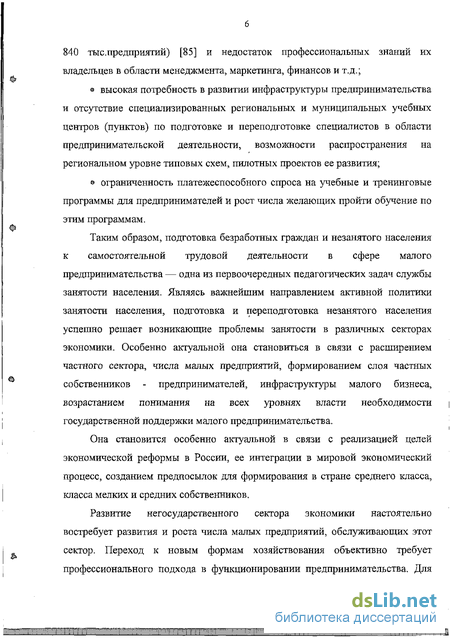 6

840 тыс.предприятий) [85] и недостаток профессиональных знаний их владельцев в области менеджмента, маркетинга, финансов и т.д.;

• высокая потребность в развитии инфраструктуры предпринимательства и отсутствие специализированных региональных и муниципальных учебных центров (пунктов) по подготовке и переподготовке специалистов в области предпринимательской деятельности, возможности распространения на региональном уровне типовых схем, пилотных проектов ее развития;

• ограниченность платежеспособного спроса на учебные и тренинговые программы для предпринимателей и рост числа желающих пройти обучение по этим программам.

Таким образом, подготовка безработных граждан и незанятого населения к самостоятельной трудовой деятельности в сфере малого предпринимательства — одна из первоочередных педагогических задач службы занятости населения. Являясь важнейшим направлением активной политики занятости населения, подготовка и переподготовка незанятого населения успешно решает возникающие проблемы занятости в различных секторах экономики. Особенно актуальной она становиться в связи с расширением частного сектора, числа малых предприятий, формированием слоя частных собственников - предпринимателей, инфраструктуры малого бизнеса, возрастанием понимания на всех уровнях власти необходимости государственной поддержки малого предпринимательства.

Она становится особенно актуальной в связи с реализацией целей экономической реформы в России, ее интеграции в мировой экономический процесс, созданием предпосылок для формирования в стране среднего класса, класса мелких и средних собственников.

Развитие негосударственного сектора экономики настоятельно востребует развития и роста числа малых предприятий, обслуживающих этот сектор. Переход к новым формам хозяйствования объективно требует профессионального подхода в функционировании предпринимательства. Для

dsLib.net
библиотека диссертаций